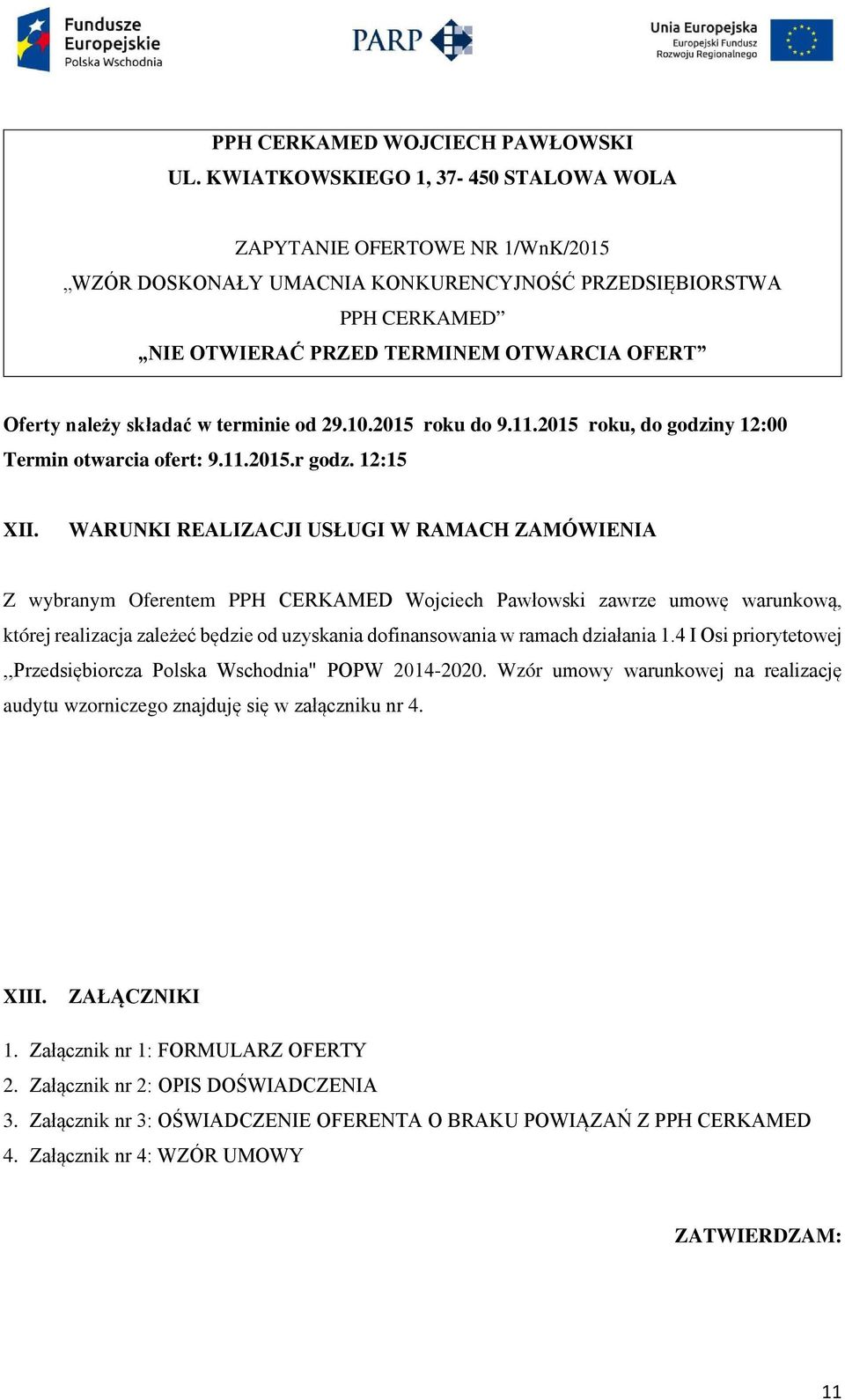 Fundusze Europejskie
Polska Wschodnia

PARP

Unia Europejska
Europejski Fundusz Rozwoju Regionalnego

PPH CERKAMED WOJCIECH PAWŁOWSKI
UL. KWIATKOWSKIEGO 1, 37- 450 STALOWA WOLA

ZAPYTANIE OFERTOWE NR 1/WnK/2015
„WZÓR DOSKONAŁY UMACNIA KONKURENCYJNOŚĆ PRZEDSIĘBIORSTWA PPH CERKAMED”
„NIE OTWIERAĆ PRZED TERMINEM OTWARCIA OFERT”

Oferty należy składać w terminie od 29.10.2015 roku do 9.11.2015 roku, do godziny 12:00
Termin otwarcia ofert: 9.11.2015.r godz. 12:15

XII. WARUNKI REALIZACJI USŁUGI W RAMACH ZAMÓWIENIA

Z wybranym Oferentem PPH CERKAMED Wojciech Pawłowski zawrze umowę warunkową, której realizacja zależeć będzie od uzyskania dofinansowania w ramach działania 1.4 I Osi priorytetowej ,,Przedsiębiorcza Polska Wschodnia" POPW 2014-2020. Wzór umowy warunkowej na realizację audytu wzorniczego znajduję się w załączniku nr 4.

XIII. ZAŁĄCZNIKI

1. Załącznik nr 1: FORMULARZ OFERTY
2. Załącznik nr 2: OPIS DOŚWIADCZENIA
3. Załącznik nr 3: OŚWIADCZENIE OFERENTA O BRAKU POWIĄZAŃ Z PPH CERKAMED
4. Załącznik nr 4: WZÓR UMOWY

ZATWIERDZAM:

11